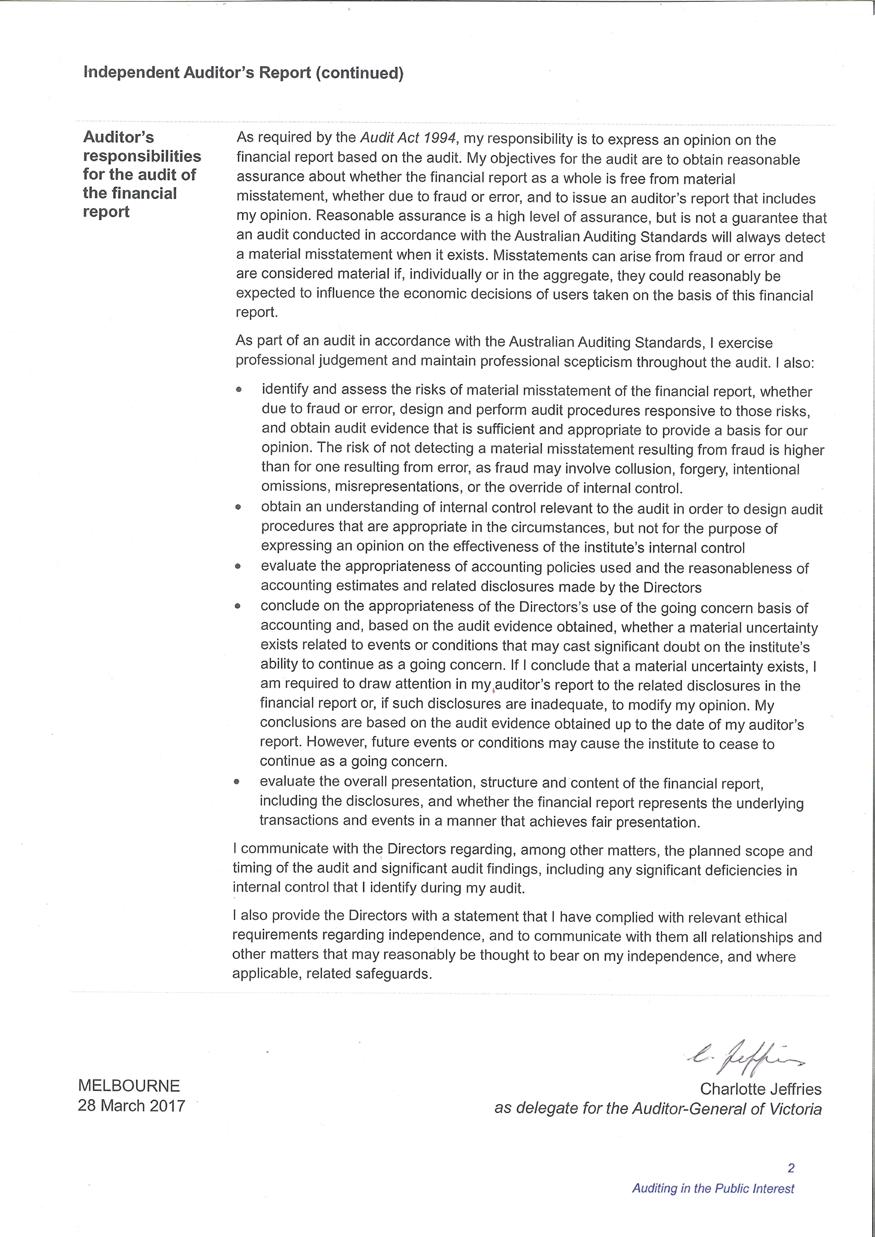 Independent Auditor's Report (continued)

Auditor's responsibilities for the audit of the financial report

As required by the Audit Act 1994, my responsibility is to express an opinion on the financial report based on the audit. My objectives for the audit are to obtain reasonable assurance about whether the financial report as a whole is free from material misstatement, whether due to fraud or error, and to issue an auditor's report that includes my opinion. Reasonable assurance is a high level of assurance, but is not a guarantee that an audit conducted in accordance with the Australian Auditing Standards will always detect a material misstatement when it exists. Misstatements can arise from fraud or error and are considered material if, individually or in the aggregate, they could reasonably be expected to influence the economic decisions of users taken on the basis of this financial report.

As part of an audit in accordance with the Australian Auditing Standards, I exercise professional judgement and maintain professional scepticism throughout the audit. I also:

• identify and assess the risks of material misstatement of the financial report, whether due to fraud or error, design and perform audit procedures responsive to those risks, and obtain audit evidence that is sufficient and appropriate to provide a basis for our opinion. The risk of not detecting a material misstatement resulting from fraud is higher than for one resulting from error, as fraud may involve collusion, forgery, intentional omissions, misrepresentations, or the override of internal control.
• obtain an understanding of internal control relevant to the audit in order to design audit procedures that are appropriate in the circumstances, but not for the purpose of expressing an opinion on the effectiveness of the institute's internal control
• evaluate the appropriateness of accounting policies used and the reasonableness of accounting estimates and related disclosures made by the Directors
• conclude on the appropriateness of the Directors's use of the going concern basis of accounting and, based on the audit evidence obtained, whether a material uncertainty exists related to events or conditions that may cast significant doubt on the institute's ability to continue as a going concern. If I conclude that a material uncertainty exists, I am required to draw attention in my auditor's report to the related disclosures in the financial report or, if such disclosures are inadequate, to modify my opinion. My conclusions are based on the audit evidence obtained up to the date of my auditor's report. However, future events or conditions may cause the institute to cease to continue as a going concern.
• evaluate the overall presentation, structure and content of the financial report, including the disclosures, and whether the financial report represents the underlying transactions and events in a manner that achieves fair presentation.

I communicate with the Directors regarding, among other matters, the planned scope and timing of the audit and significant audit findings, including any significant deficiencies in internal control that I identify during my audit.

I also provide the Directors with a statement that I have complied with relevant ethical requirements regarding independence, and to communicate with them all relationships and other matters that may reasonably be thought to bear on my independence, and where applicable, related safeguards.

MELBOURNE
28 March 2017

C. Jeffries
Charlotte Jeffries
as delegate for the Auditor-General of Victoria

2
Auditing in the Public Interest